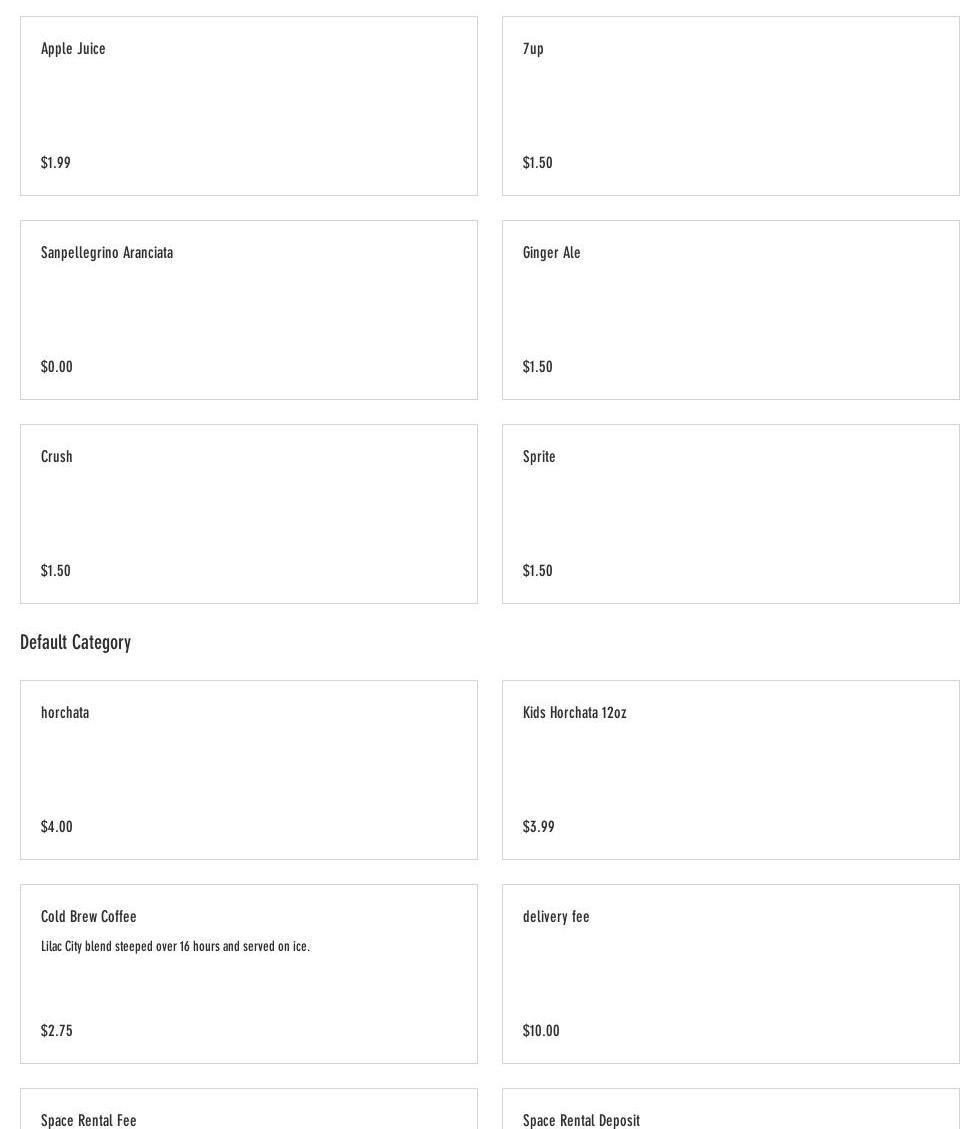 Apple Juice

$1.99

7up

$1.50

Sanpellegrino Aranciata

$0.00

Ginger Ale

$1.50

Crush

$1.50

Sprite

$1.50

Default Category

horchata

$4.00

Kids Horchata 12oz

$3.99

Cold Brew Coffee

Lilac City blend steeped over 16 hours and served on ice.

$2.75

delivery fee

$10.00

Space Rental Fee

Space Rental Deposit